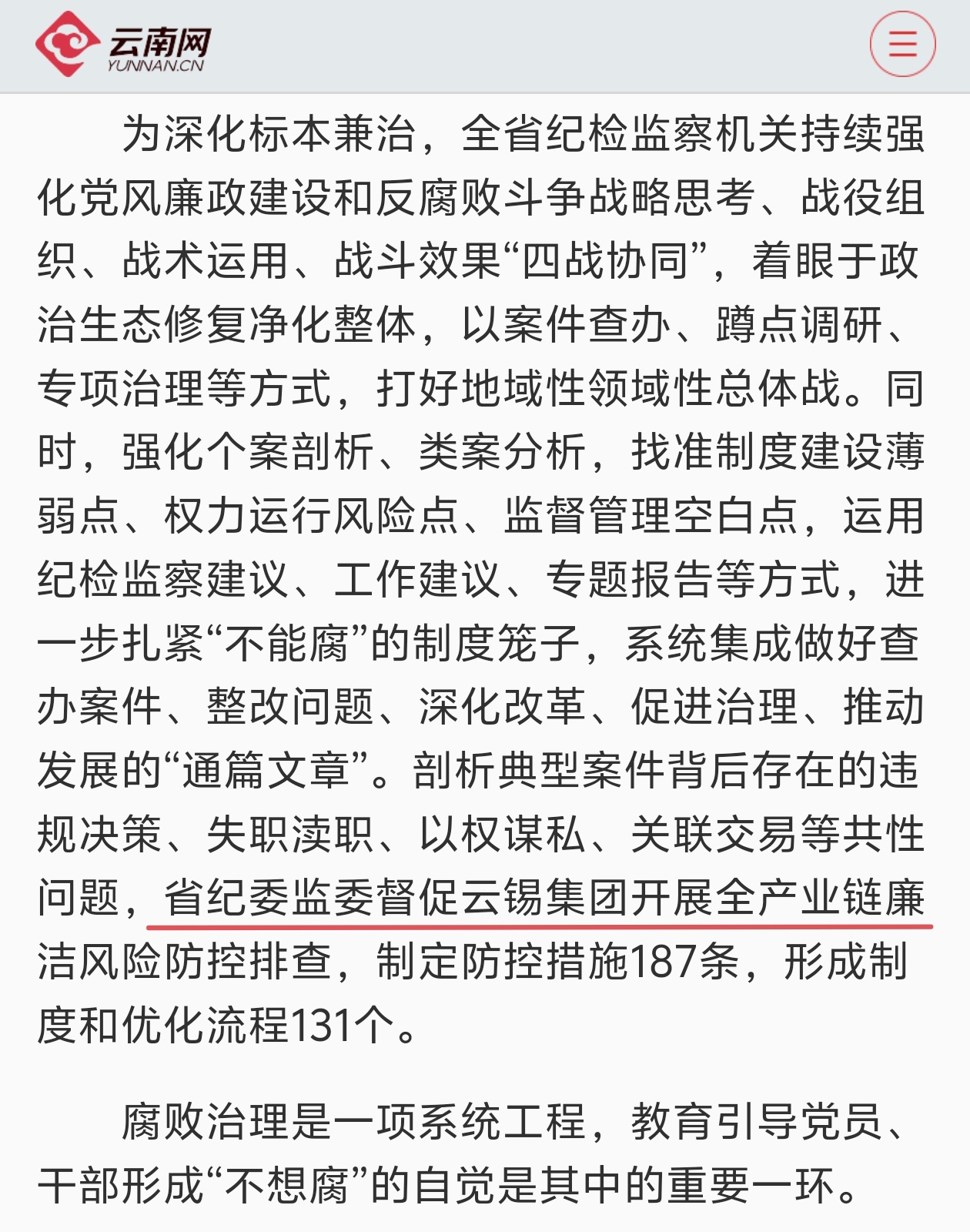 云南网
YUNNAN.CN

为深化标本兼治，全省纪检监察机关持续强化党风廉政建设和反腐败斗争战略思考、战役组织、战术运用、战斗效果“四战协同”，着眼于政治生态修复净化整体，以案件查办、蹲点调研、专项治理等方式，打好地域性领域性总体战。同时，强化个案剖析、类案分析，找准制度建设薄弱点、权力运行风险点、监督管理空白点，运用纪检监察建议、工作建议、专题报告等方式，进一步扎紧“不能腐”的制度笼子，系统集成做好查办案件、整改问题、深化改革、促进治理、推动发展的“通篇文章”。剖析典型案件背后存在的违规决策、失职渎职、以权谋私、关联交易等共性问题，省纪委监委督促云锡集团开展全产业链廉洁风险防控排查，制定防控措施187条，形成制度和优化流程131个。

腐败治理是一项系统工程，教育引导党员、干部形成“不想腐”的自觉是其中的重要一环。